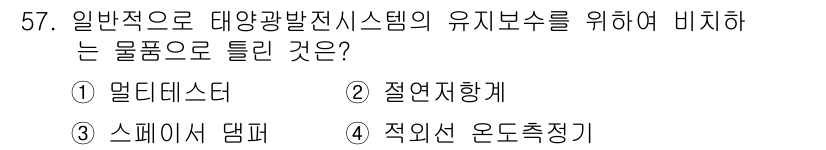 57. 일반적으로 태양광발전시스템의 유지보수를 위하여 비치하는 물품으로 틀린 것은?

① 멀티테스터　　② 절연저항계

③ 스페이서 댐퍼　　④ 적외선 온도측정기